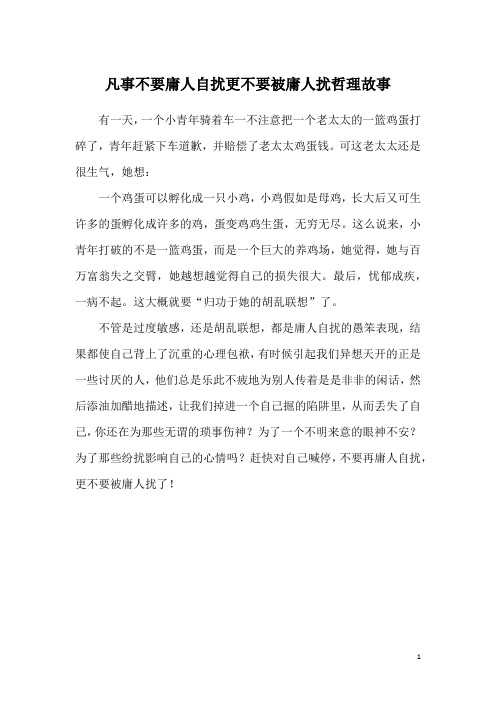 凡事不要庸人自扰更不要被庸人扰哲理故事

有一天，一个小青年骑着车一不注意把一个老太太的一篮鸡蛋打碎了，青年赶紧下车道歉，并赔偿了老太太鸡蛋钱。可这老太太还是很生气，她想：

一个鸡蛋可以孵化成一只小鸡，小鸡假如是母鸡，长大后又可生许多的蛋孵化成许多的鸡，蛋变鸡鸡生蛋，无穷无尽。这么说来，小青年打破的不是一篮鸡蛋，而是一个巨大的养鸡场，她觉得，她与百万富翁失之交臂，她越想越觉得自己的损失很大。最后，忧郁成疾，一病不起。这大概就要“归功于她的胡乱联想”了。

不管是过度敏感，还是胡乱联想，都是庸人自扰的愚笨表现，结果都使自己背上了沉重的心理包袱，有时候引起我们异想天开的正是一些讨厌的人，他们总是乐此不疲地为别人传着是是非非的闲话，然后添油加醋地描述，让我们掉进一个自己掘的陷阱里，从而丢失了自己，你还在为那些无谓的琐事伤神？为了一个不明来意的眼神不安？为了那些纷扰影响自己的心情吗？赶快对自己喊停，不要再庸人自扰，更不要被庸人扰了！

1